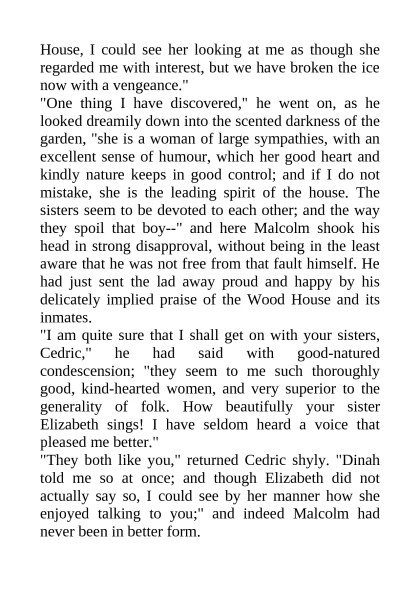 House, I could see her looking at me as though she regarded me with interest, but we have broken the ice now with a vengeance."

"One thing I have discovered," he went on, as he looked dreamily down into the scented darkness of the garden, "she is a woman of large sympathies, with an excellent sense of humour, which her good heart and kindly nature keeps in good control; and if I do not mistake, she is the leading spirit of the house. The sisters seem to be devoted to each other; and the way they spoil that boy--" and here Malcolm shook his head in strong disapproval, without being in the least aware that he was not free from that fault himself. He had just sent the lad away proud and happy by his delicately implied praise of the Wood House and its inmates.

"I am quite sure that I shall get on with your sisters, Cedric," he had said with good-natured condescension; "they seem to me such thoroughly good, kind-hearted women, and very superior to the generality of folk. How beautifully your sister Elizabeth sings! I have seldom heard a voice that pleased me better."

"They both like you," returned Cedric shyly. "Dinah told me so at once; and though Elizabeth did not actually say so, I could see by her manner how she enjoyed talking to you;" and indeed Malcolm had never been in better form.